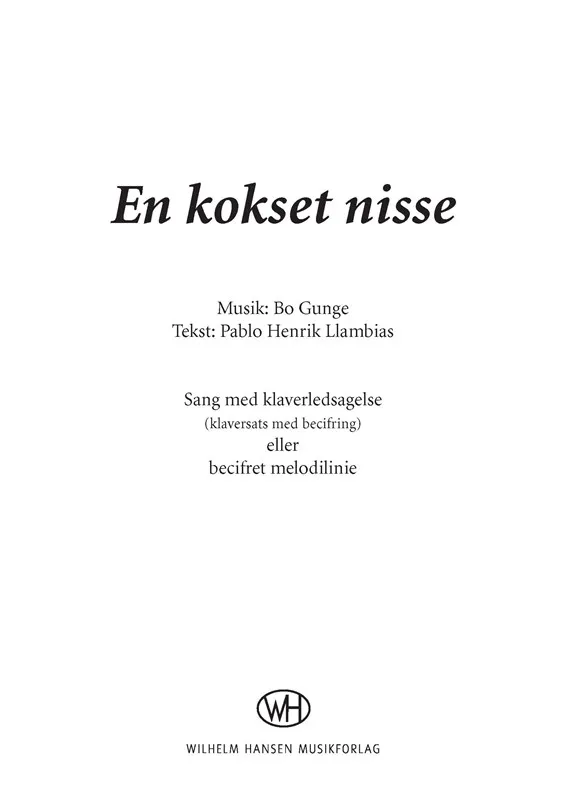 En kokset nisse

Musik: Bo Gunge
Tekst: Pablo Henrik Llambias

Sang med klaverledsagelse
(klaversats med becifring)
eller
becifret melodilinie

WH

WILHELM HANSEN MUSIKFORLAG